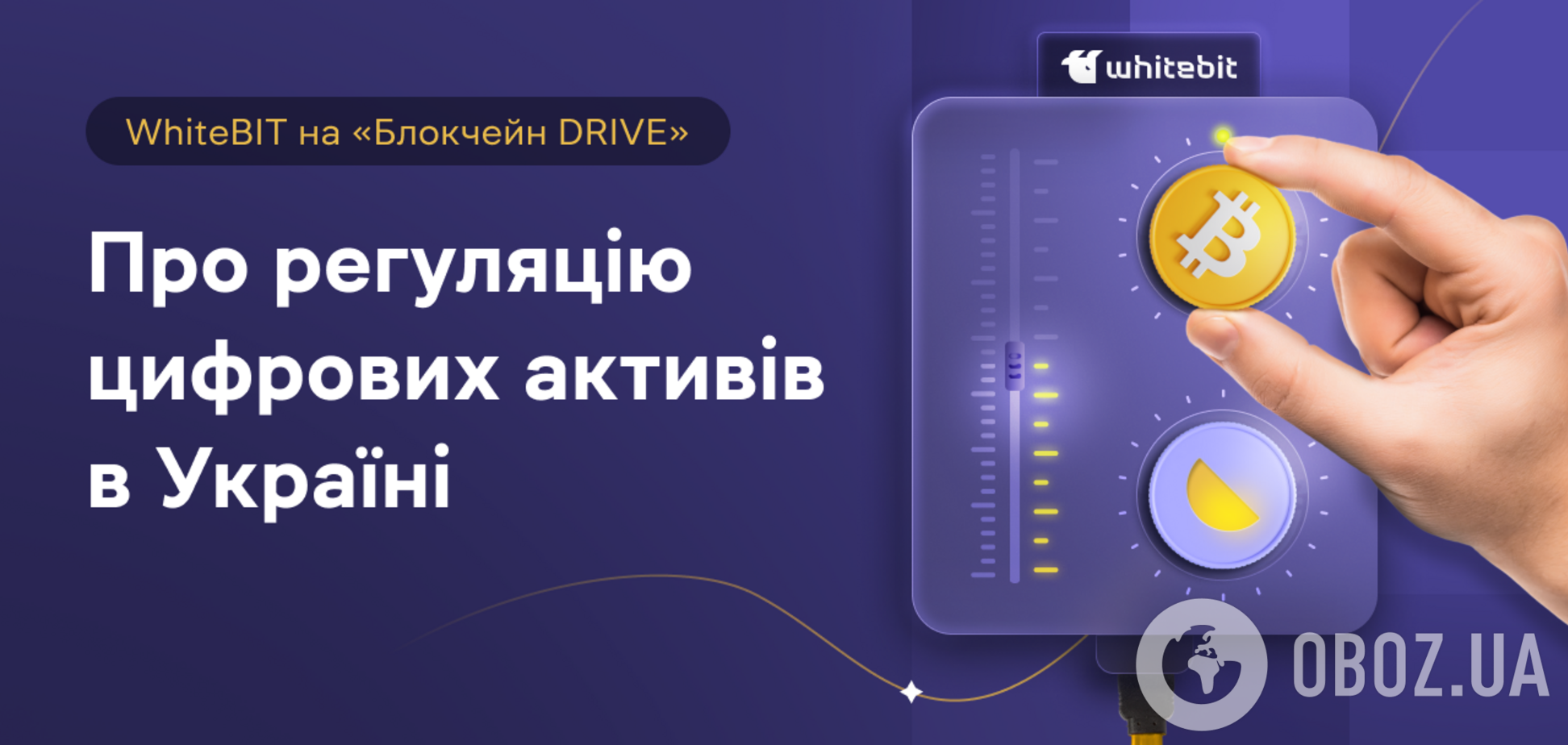 WhiteBIT на «Блокчейн DRIVE»

Про регуляцію цифрових активів в Україні

whitebit

OBOZ.UA